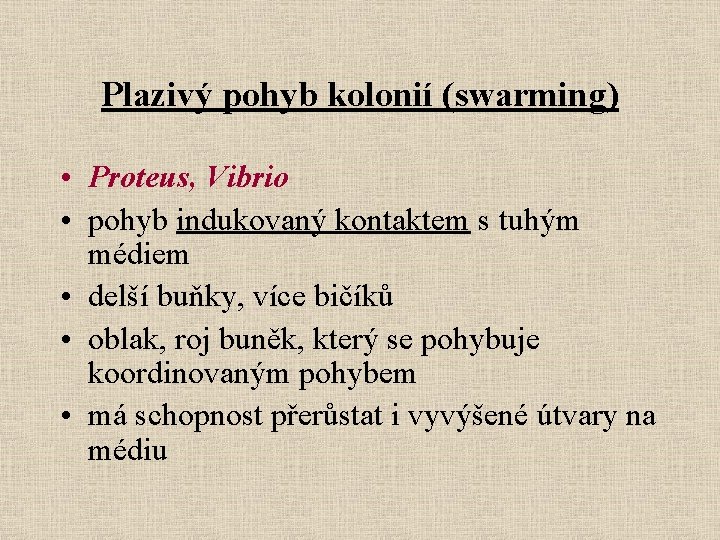 Plazivý pohyb kolonií (swarming)

• Proteus, Vibrio
• pohyb indukovaný kontaktem s tuhým médiem
• delší buňky, více bičíků
• oblak, roj buněk, který se pohybuje koordinovaným pohybem
• má schopnost přerůstat i vyvýšené útvary na médiu